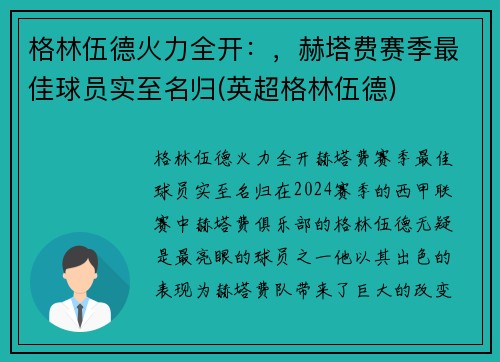 格林伍德火力全开：，赫塔费赛季最佳球员实至名归(英超格林伍德)

格林伍德火力全开赫塔费赛季最佳球员实至名归在2024赛季的西甲联赛中赫塔费俱乐部的格林伍德无疑是最亮眼的球员之一他以其出色的表现为赫塔费队带来了巨大的改变